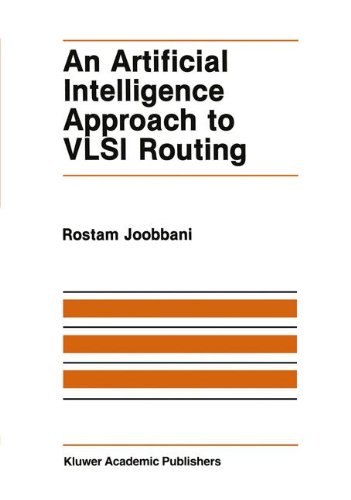 An Artificial Intelligence Approach to VLSI Routing

Rostam Joobbani

Kluwer Academic Publishers